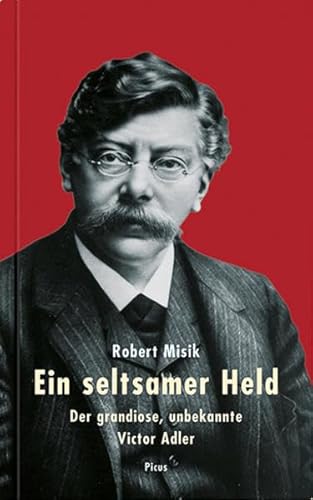 Robert Misik
Ein seltsamer Held
Der grandiose, unbekannte Victor Adler
Picus